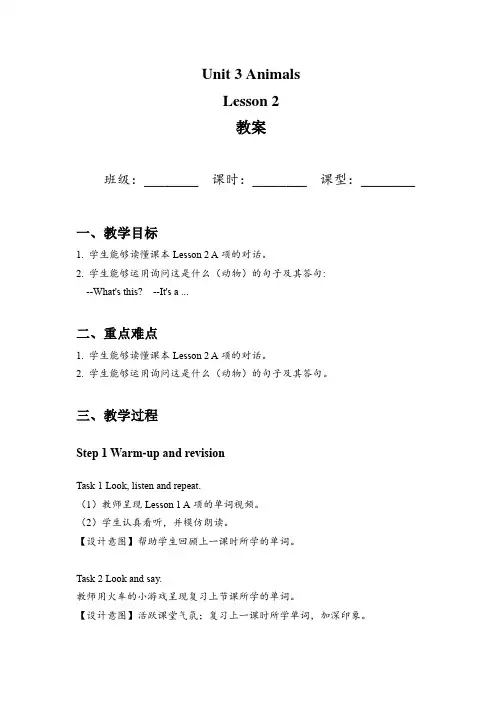 Unit 3 Animals
Lesson 2
教案

班级：________ 课时：________ 课型：________

一、教学目标
1. 学生能够读懂课本 Lesson 2 A 项的对话。
2. 学生能够运用询问这是什么（动物）的句子及其答句：
--What's this? --It's a ...

二、重点难点
1. 学生能够读懂课本 Lesson 2 A 项的对话。
2. 学生能够运用询问这是什么（动物）的句子及其答句。

三、教学过程

Step 1 Warm-up and revision

Task 1 Look, listen and repeat.
（1）教师呈现 Lesson 1 A 项的单词视频。
（2）学生认真看听，并模仿朗读。
【设计意图】帮助学生回顾上一课时所学的单词。

Task 2 Look and say.
教师用火车的小游戏呈现复习上节课所学的单词。
【设计意图】活跃课堂气氛；复习上一课时所学单词，加深印象。